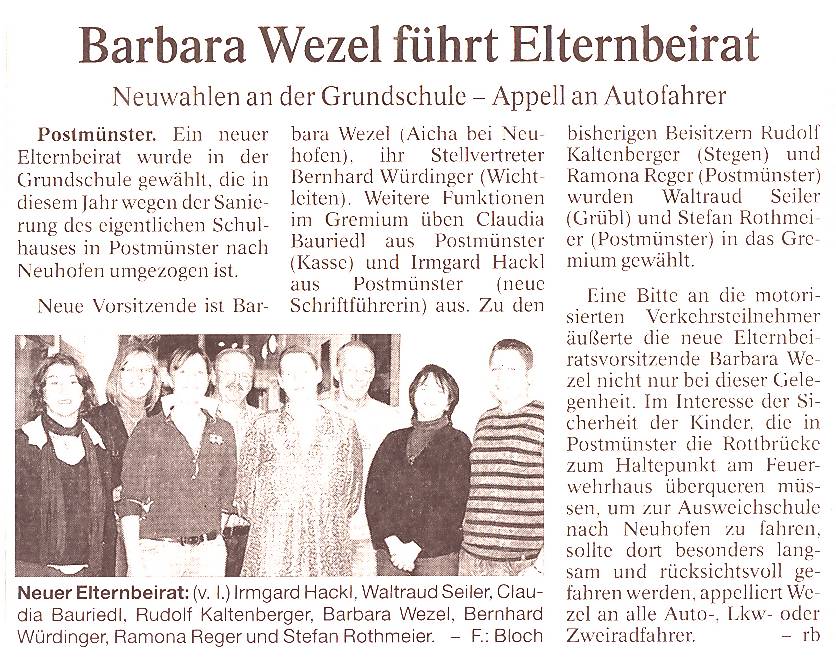 Barbara Wezel führt Elternbeirat

Neuwahlen an der Grundschule – Appell an Autofahrer

Postmünster. Ein neuer Elternbeirat wurde in der Grundschule gewählt, die in diesem Jahr wegen der Sanierung des eigentlichen Schulhauses in Postmünster nach Neuhofen umgezogen ist.

Neue Vorsitzende ist Barbara Wezel (Aicha bei Neuhofen), ihr Stellvertreter Bernhard Würdinger (Wichtleiten). Weitere Funktionen im Gremium üben Claudia Bauriedl aus Postmünster (Kasse) und Irmgard Hackl aus Postmünster (neue Schriftführerin) aus. Zu den bisherigen Beisitzern Rudolf Kaltenberger (Stegen) und Ramona Reger (Postmünster) wurden Waltraud Seiler (Grübl) und Stefan Rothmeier (Postmünster) in das Gremium gewählt.

Eine Bitte an die motorisierten Verkehrsteilnehmer äußerte die neue Elternbeiratsvorsitzende Barbara Wezel nicht nur bei dieser Gelegenheit. Im Interesse der Sicherheit der Kinder, die in Postmünster die Rottbrücke zum Haltepunkt am Feuerwehrhaus überqueren müssen, um zur Ausweichschule nach Neuhofen zu fahren, sollte dort besonders langsam und rücksichtsvoll gefahren werden, appelliert Wezel an alle Auto-, Lkw- oder Zweiradfahrer. – rb

Neuer Elternbeirat: (v. l.) Irmgard Hackl, Waltraud Seiler, Claudia Bauriedl, Rudolf Kaltenberger, Barbara Wezel, Bernhard Würdinger, Ramona Reger und Stefan Rothmeier. – F.: Bloch